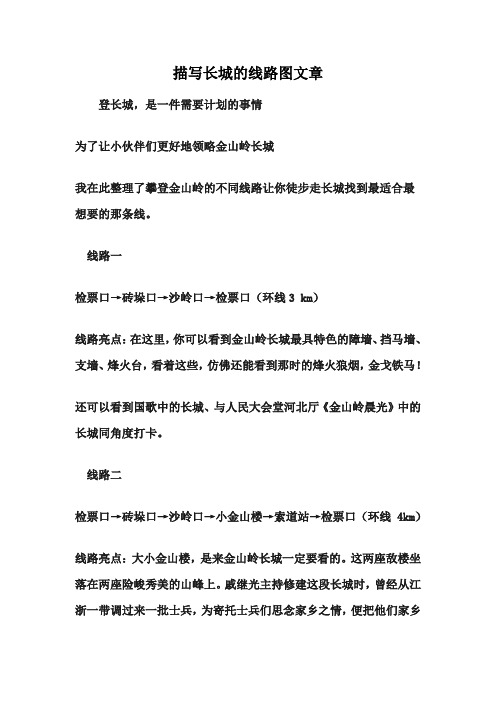 描写长城的线路图文章

登长城，是一件需要计划的事情

为了让小伙伴们更好地领略金山岭长城

我在此整理了攀登金山岭的不同线路让你徒步走长城找到最适合最想要的那条线。

线路一

检票口→砖垛口→沙岭口→检票口（环线 3 km）

线路亮点：在这里，你可以看到金山岭长城最具特色的障墙、挡马墙、支墙、烽火台，看着这些，仿佛还能看到那时的烽火狼烟，金戈铁马！

还可以看到国歌中的长城、与人民大会堂河北厅《金山岭晨光》中的长城同角度打卡。

线路二

检票口→砖垛口→沙岭口→小金山楼→索道站→检票口（环线 4km）

线路亮点：大小金山楼，是来金山岭长城一定要看的。这两座敌楼坐落在两座险峻秀美的山峰上。戚继光主持修建这段长城时，曾经从江浙一带调过来一批士兵，为寄托士兵们思念家乡之情，便把他们家乡